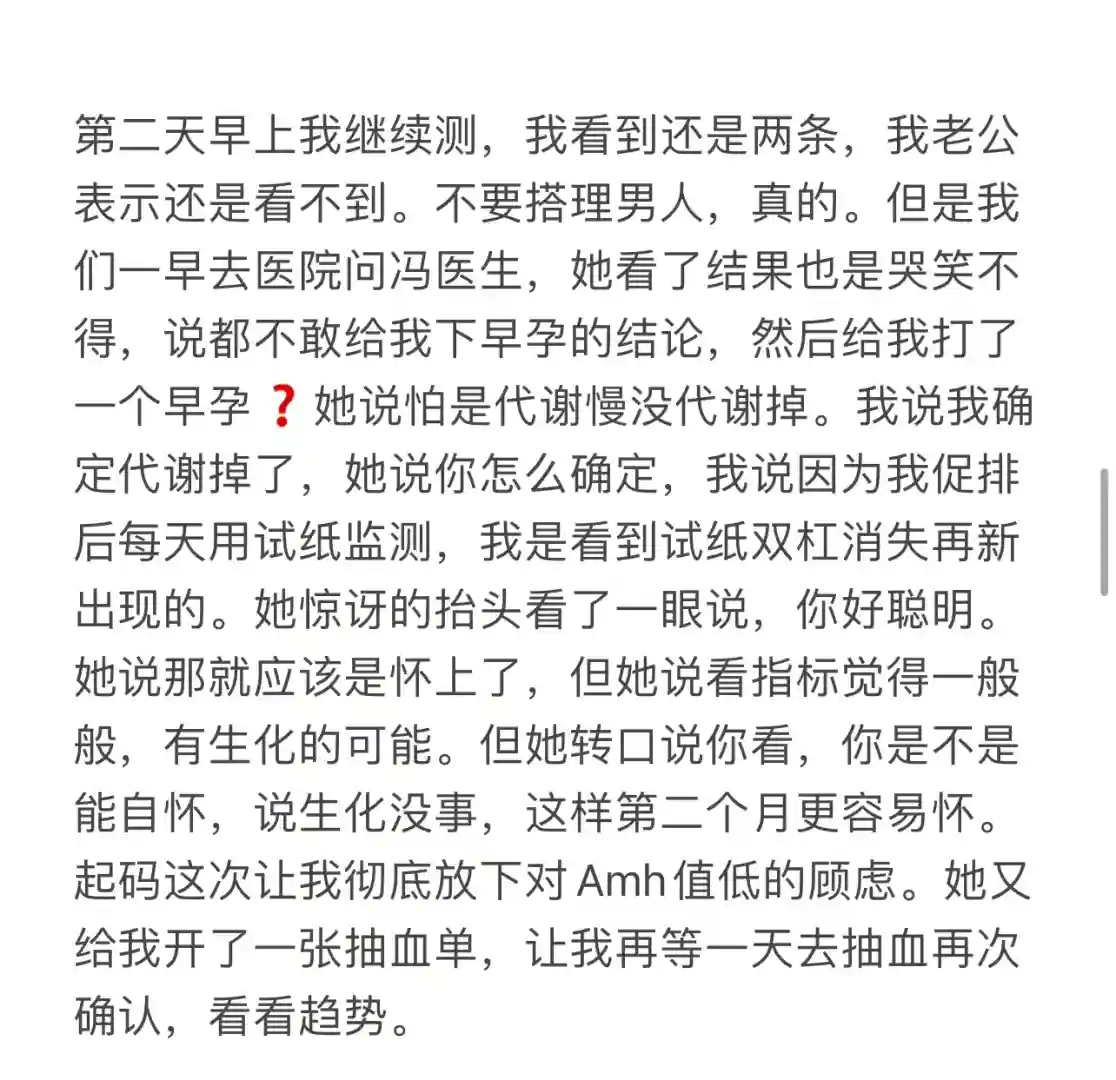 第二天早上我继续测，我看到还是两条，我老公表示还是看不到。不要搭理男人，真的。但是我们一早去医院问冯医生，她看了结果也是哭笑不得，说都不敢给我下早孕的结论，然后给我打了一个早孕❓她说怕是代谢慢没代谢掉。我说我确定代谢掉了，她说你怎么确定，我说因为我促排后每天用试纸监测，我是看到试纸双杠消失再新出现的。她惊讶的抬头看了一眼说，你好聪明。她说那就应该是怀上了，但她说看指标觉得一般般，有生化的可能。但她转口说你看，你是不是能自怀，说生化没事，这样第二个月更容易怀。起码这次让我彻底放下对Amh值低的顾虑。她又给我开了一张抽血单，让我再等一天去抽血再次确认，看看趋势。